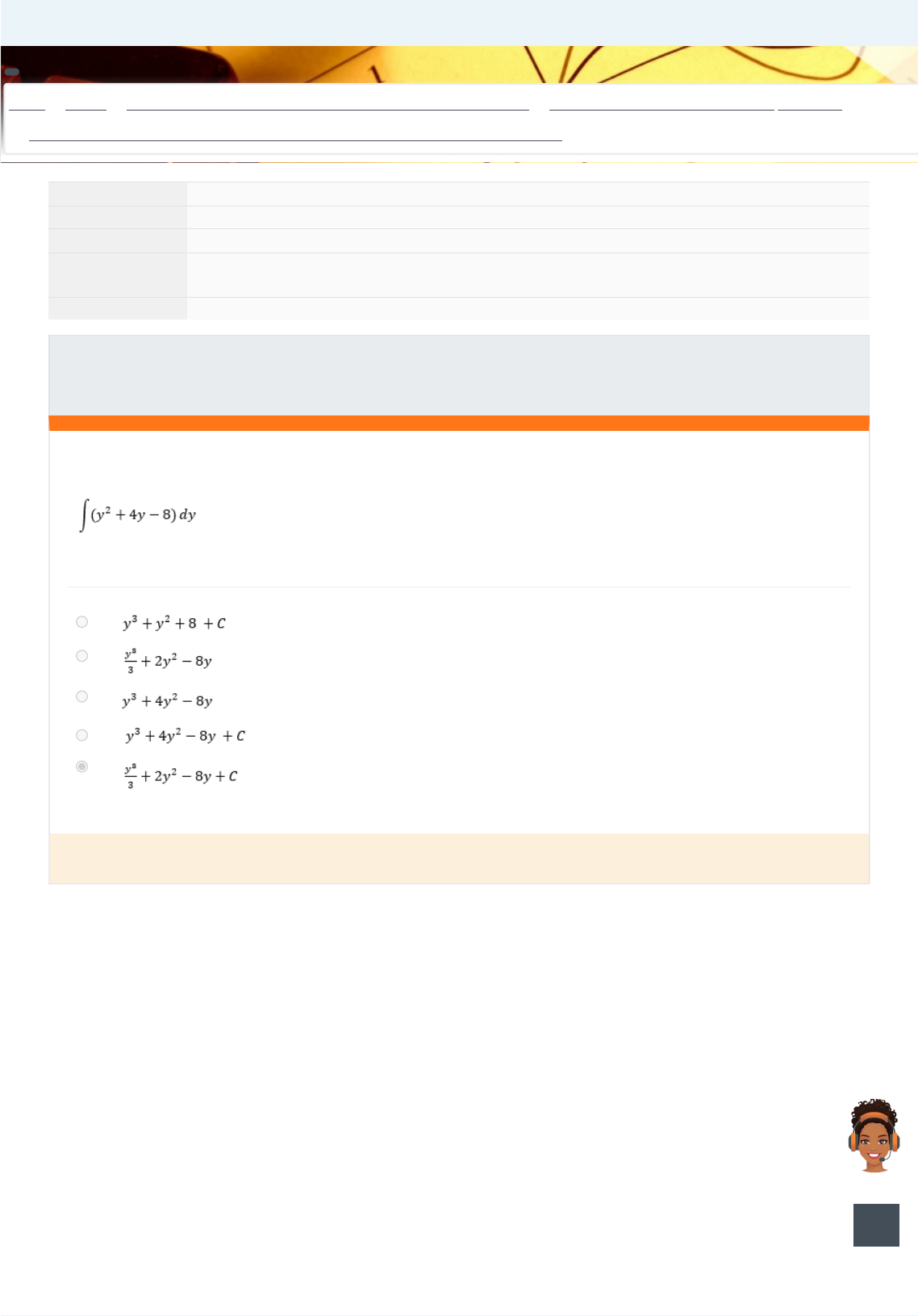 $\int (y^2 + 4y - 8)\, dy$

$y^3 + y^2 + 8 + C$

$\frac{y^3}{3} + 2y^2 - 8y$

$y^3 + 4y^2 - 8y$

$y^3 + 4y^2 - 8y + C$

$\frac{y^3}{3} + 2y^2 - 8y + C$